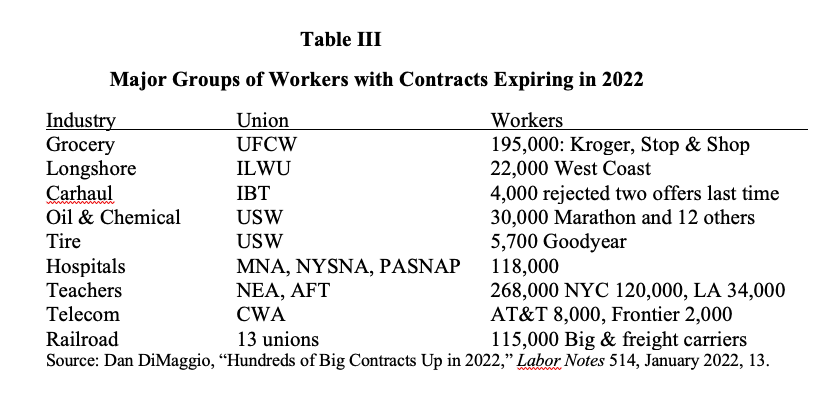 Table III

Major Groups of Workers with Contracts Expiring in 2022

| Industry | Union | Workers |
|---|---|---|
| Grocery | UFCW | 195,000: Kroger, Stop & Shop |
| Longshore | ILWU | 22,000 West Coast |
| Carhaul | IBT | 4,000 rejected two offers last time |
| Oil & Chemical | USW | 30,000 Marathon and 12 others |
| Tire | USW | 5,700 Goodyear |
| Hospitals | MNA, NYSNA, PASNAP | 118,000 |
| Teachers | NEA, AFT | 268,000 NYC 120,000, LA 34,000 |
| Telecom | CWA | AT&T 8,000, Frontier 2,000 |
| Railroad | 13 unions | 115,000 Big & freight carriers |

Source: Dan DiMaggio, "Hundreds of Big Contracts Up in 2022," Labor Notes 514, January 2022, 13.